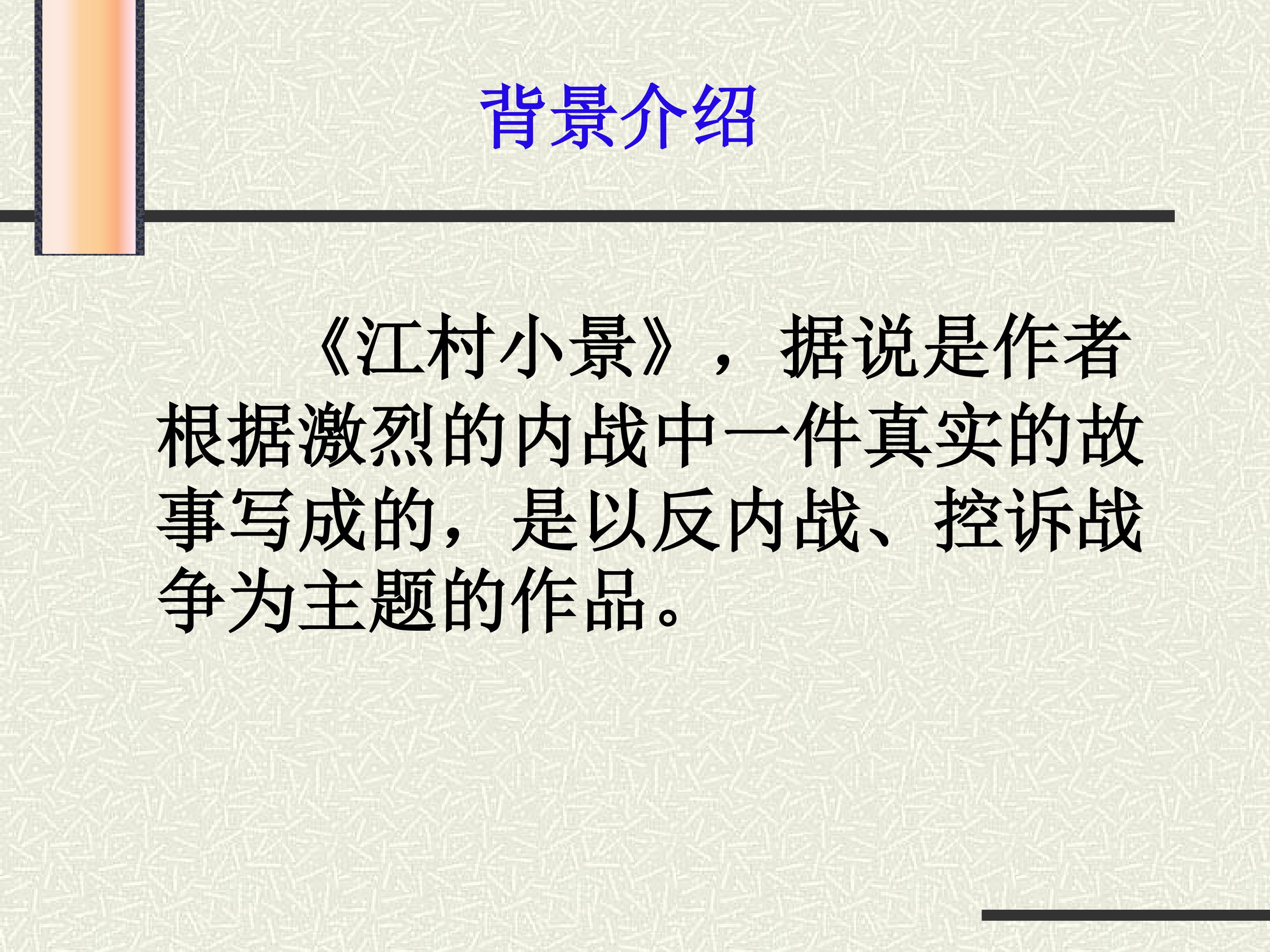 背景介绍

《江村小景》，据说是作者根据激烈的内战中一件真实的故事写成的，是以反内战、控诉战争为主题的作品。